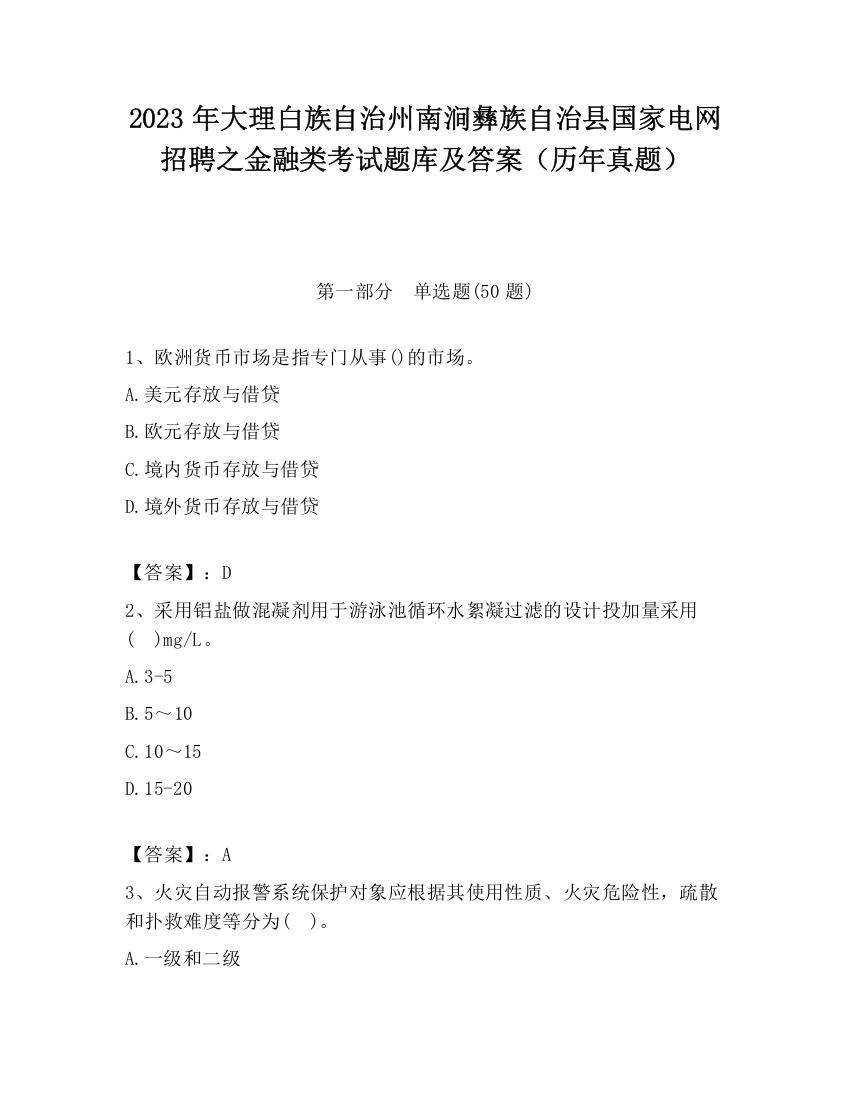 2023 年大理白族自治州南涧彝族自治县国家电网招聘之金融类考试题库及答案（历年真题）

第一部分　单选题(50 题)

1、欧洲货币市场是指专门从事()的市场。

A.美元存放与借贷

B.欧元存放与借贷

C.境内货币存放与借贷

D.境外货币存放与借贷

【答案】：D

2、采用铝盐做混凝剂用于游泳池循环水絮凝过滤的设计投加量采用(　)mg/L。

A.3-5

B.5～10

C.10～15

D.15-20

【答案】：A

3、火灾自动报警系统保护对象应根据其使用性质、火灾危险性，疏散和扑救难度等分为(　)。

A.一级和二级